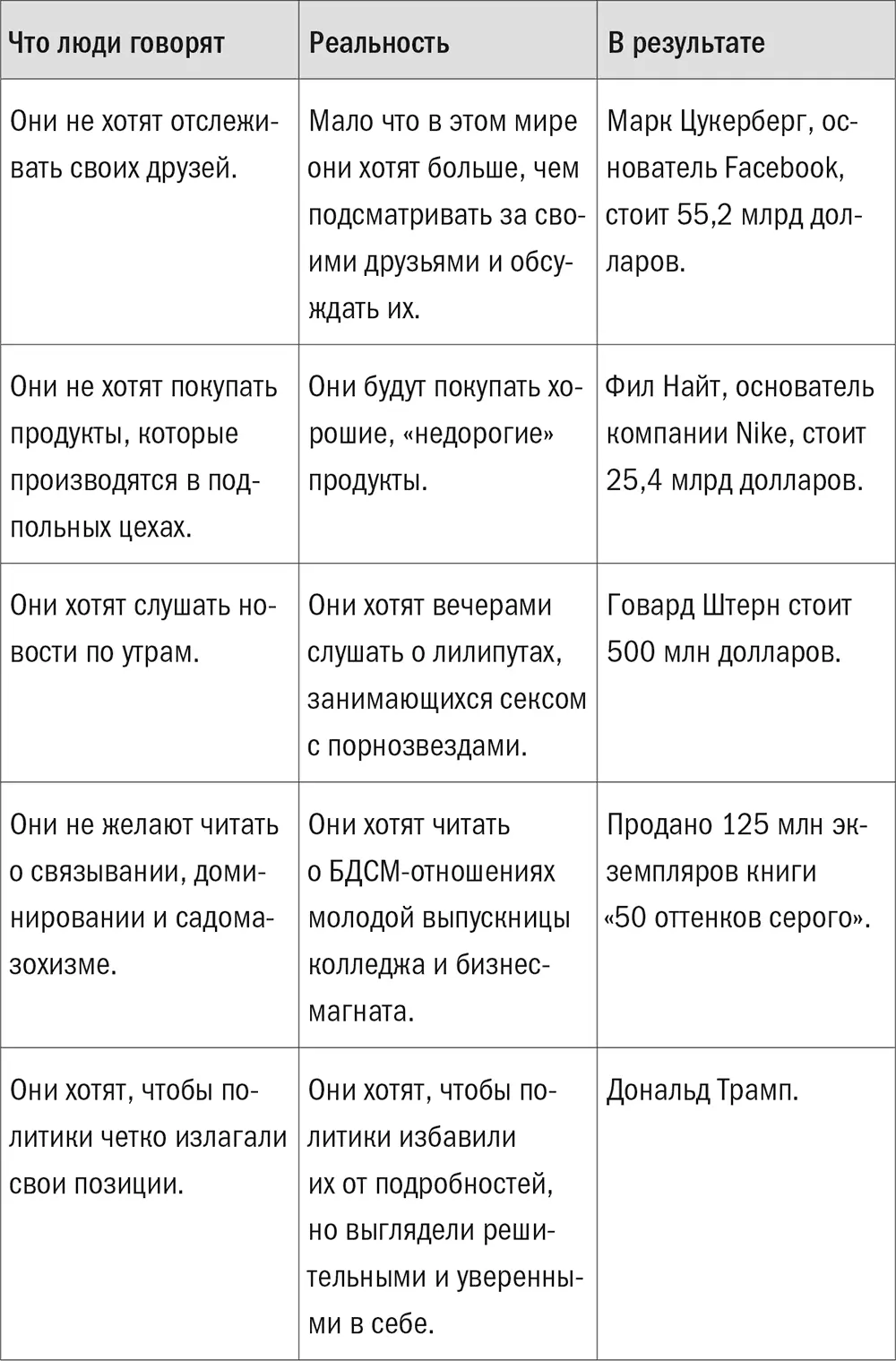 | Что люди говорят | Реальность | В результате |
|---|---|---|
| Они не хотят отслеживать своих друзей. | Мало что в этом мире они хотят больше, чем подсматривать за своими друзьями и обсуждать их. | Марк Цукерберг, основатель Facebook, стоит 55,2 млрд долларов. |
| Они не хотят покупать продукты, которые производятся в подпольных цехах. | Они будут покупать хорошие, «недорогие» продукты. | Фил Найт, основатель компании Nike, стоит 25,4 млрд долларов. |
| Они хотят слушать новости по утрам. | Они хотят вечерами слушать о лилипутах, занимающихся сексом с порнозвездами. | Говард Штерн стоит 500 млн долларов. |
| Они не желают читать о связывании, доминировании и садомазохизме. | Они хотят читать о БДСМ-отношениях молодой выпускницы колледжа и бизнес-магната. | Продано 125 млн экземпляров книги «50 оттенков серого». |
| Они хотят, чтобы политики четко излагали свои позиции. | Они хотят, чтобы политики избавили их от подробностей, но выглядели решительными и уверенными в себе. | Дональд Трамп. |